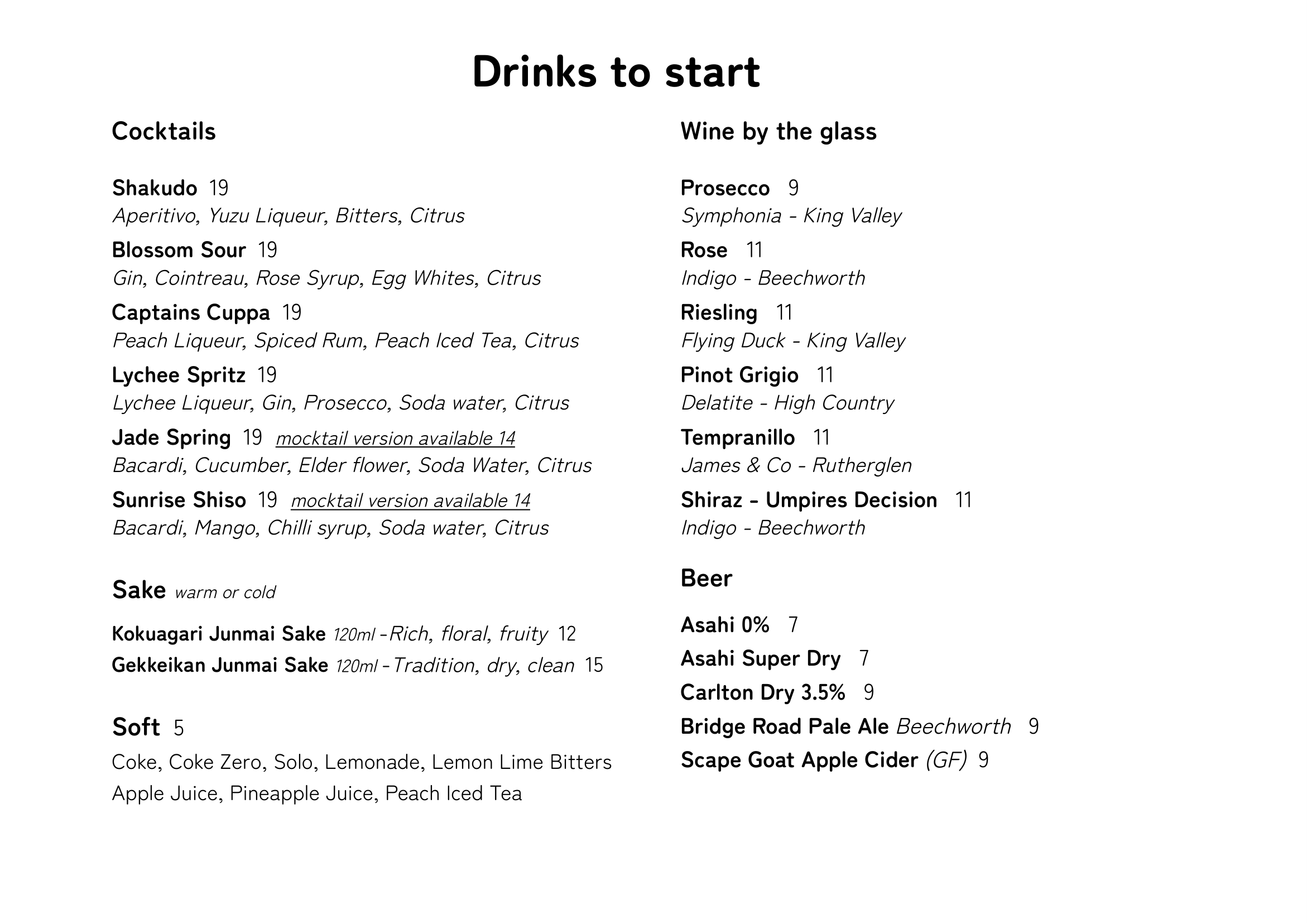 Drinks to start

Cocktails

Shakudo 19
Aperitivo, Yuzu Liqueur, Bitters, Citrus

Blossom Sour 19
Gin, Cointreau, Rose Syrup, Egg Whites, Citrus

Captains Cuppa 19
Peach Liqueur, Spiced Rum, Peach Iced Tea, Citrus

Lychee Spritz 19
Lychee Liqueur, Gin, Prosecco, Soda water, Citrus

Jade Spring 19 mocktail version available 14
Bacardi, Cucumber, Elder flower, Soda Water, Citrus

Sunrise Shiso 19 mocktail version available 14
Bacardi, Mango, Chilli syrup, Soda water, Citrus

Sake warm or cold

Kokuagari Junmai Sake 120ml -Rich, floral, fruity 12
Gekkeikan Junmai Sake 120ml -Tradition, dry, clean 15

Soft 5
Coke, Coke Zero, Solo, Lemonade, Lemon Lime Bitters
Apple Juice, Pineapple Juice, Peach Iced Tea

Wine by the glass

Prosecco 9
Symphonia - King Valley

Rose 11
Indigo - Beechworth

Riesling 11
Flying Duck - King Valley

Pinot Grigio 11
Delatite - High Country

Tempranillo 11
James & Co - Rutherglen

Shiraz - Umpires Decision 11
Indigo - Beechworth

Beer

Asahi 0% 7
Asahi Super Dry 7
Carlton Dry 3.5% 9
Bridge Road Pale Ale Beechworth 9
Scape Goat Apple Cider (GF) 9